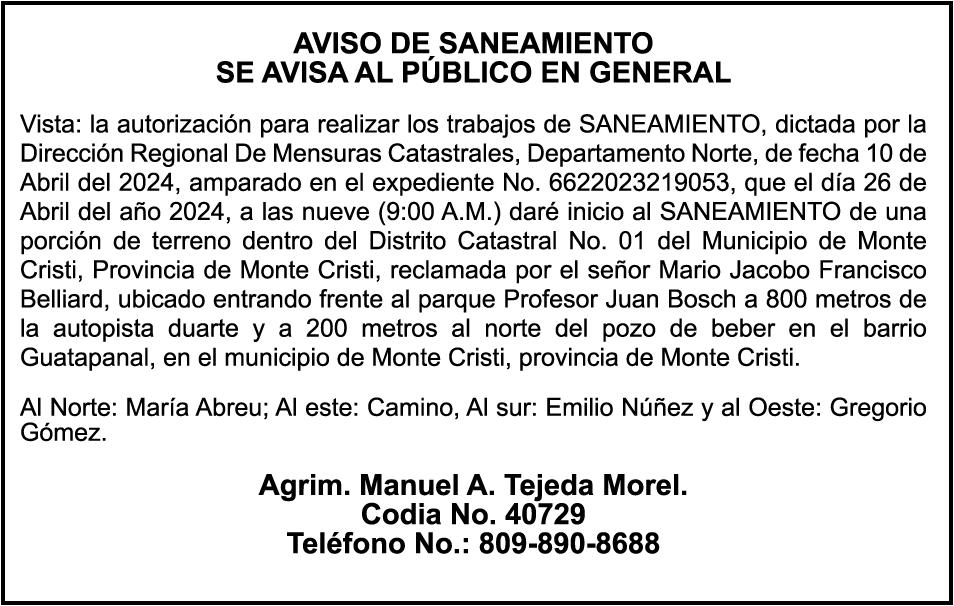 AVISO DE SANEAMIENTO
SE AVISA AL PÚBLICO EN GENERAL

Vista: la autorización para realizar los trabajos de SANEAMIENTO, dictada por la Dirección Regional De Mensuras Catastrales, Departamento Norte, de fecha 10 de Abril del 2024, amparado en el expediente No. 6622023219053, que el día 26 de Abril del año 2024, a las nueve (9:00 A.M.) daré inicio al SANEAMIENTO de una porción de terreno dentro del Distrito Catastral No. 01 del Municipio de Monte Cristi, Provincia de Monte Cristi, reclamada por el señor Mario Jacobo Francisco Belliard, ubicado entrando frente al parque Profesor Juan Bosch a 800 metros de la autopista duarte y a 200 metros al norte del pozo de beber en el barrio Guatapanal, en el municipio de Monte Cristi, provincia de Monte Cristi.

Al Norte: María Abreu; Al este: Camino, Al sur: Emilio Núñez y al Oeste: Gregorio Gómez.

Agrim. Manuel A. Tejeda Morel.
Codia No. 40729
Teléfono No.: 809-890-8688